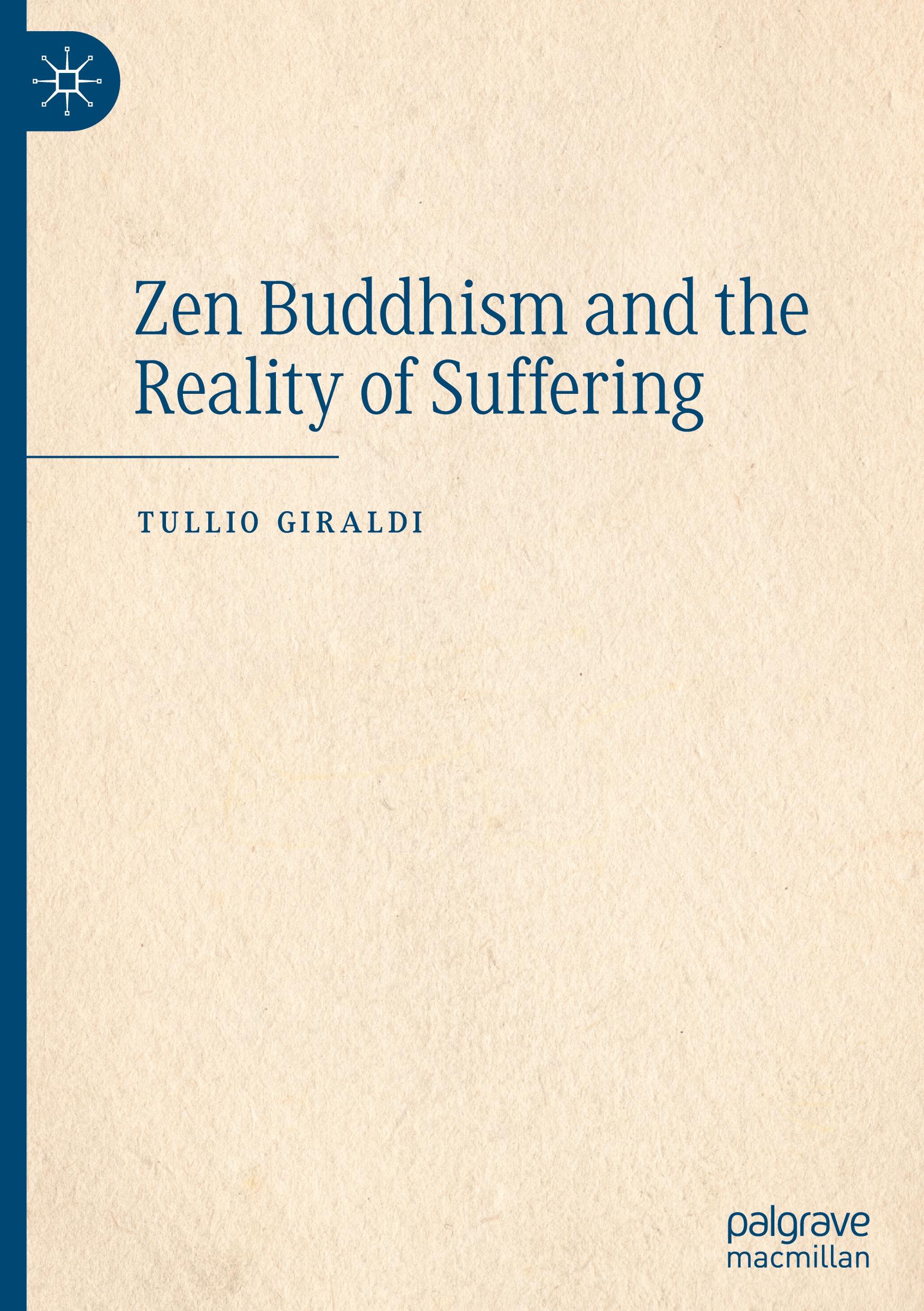 Zen Buddhism and the Reality of Suffering

TULLIO GIRALDI

palgrave macmillan